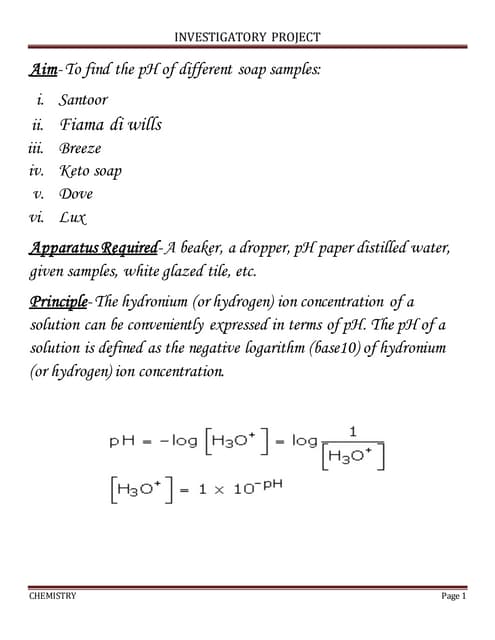 INVESTIGATORY PROJECT

Aim- To find the pH of different soap samples:

i. Santoor
ii. Fiama di wills
iii. Breeze
iv. Keto soap
v. Dove
vi. Lux

Apparatus Required- A beaker, a dropper, pH paper distilled water, given samples, white glazed tile, etc.

Principle- The hydronium (or hydrogen) ion concentration of a solution can be conveniently expressed in terms of pH. The pH of a solution is defined as the negative logarithm (base10) of hydronium (or hydrogen) ion concentration.

$pH = -\log [H_3O^+] = \log \frac{1}{[H_3O^+]}$

$[H_3O^+] = 1 \times 10^{-pH}$

CHEMISTRY

Page 1